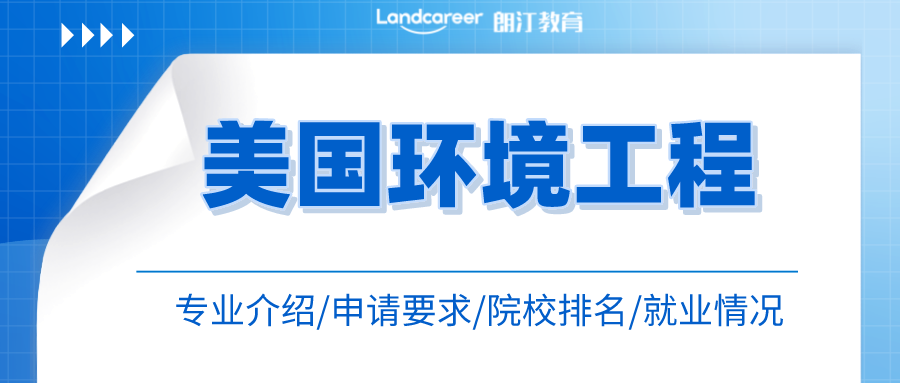 Landcareer 朗汀教育

美国环境工程

专业介绍/申请要求/院校排名/就业情况